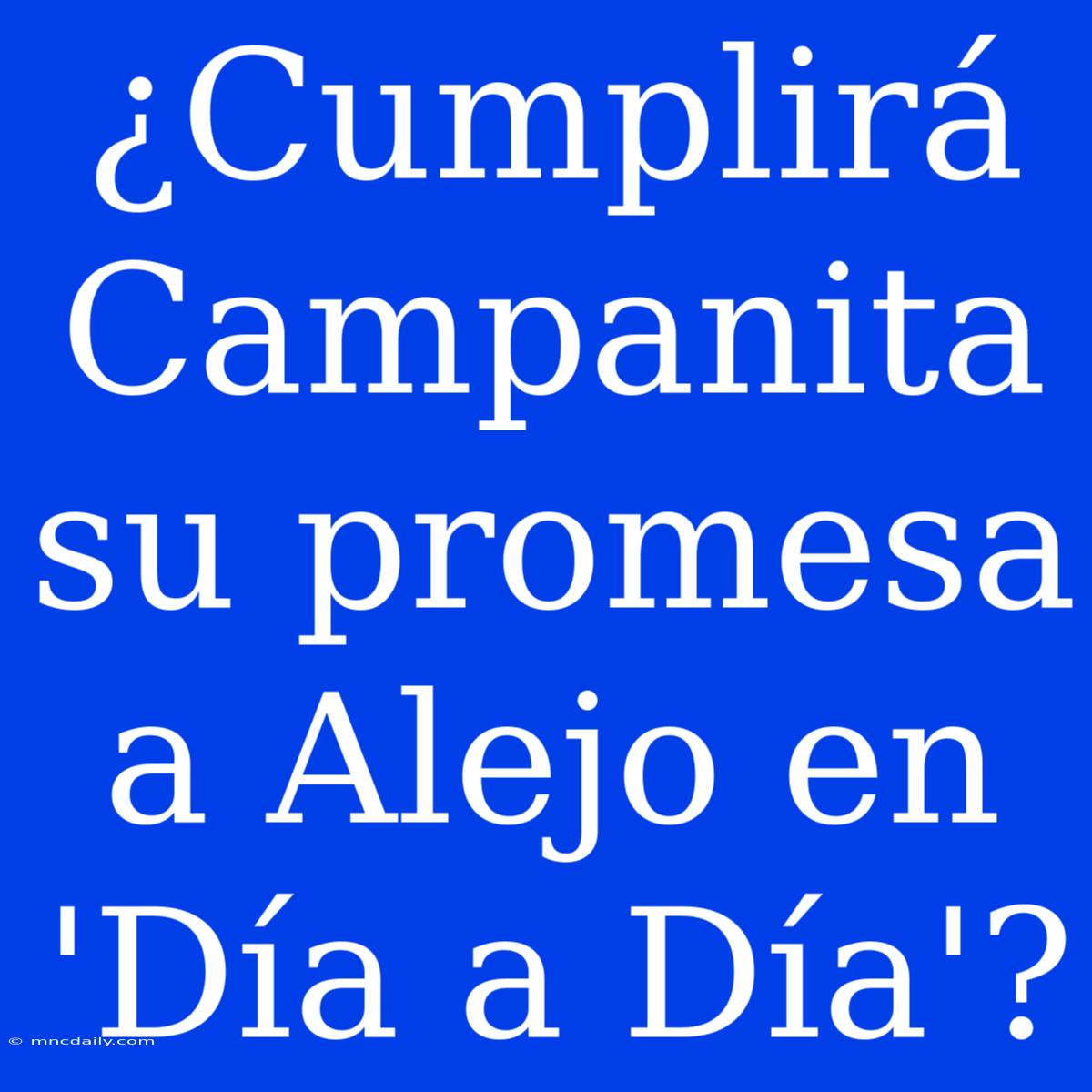 ¿Cumplirá Campanita su promesa a Alejo en 'Día a Día'?

© mncdaily.com